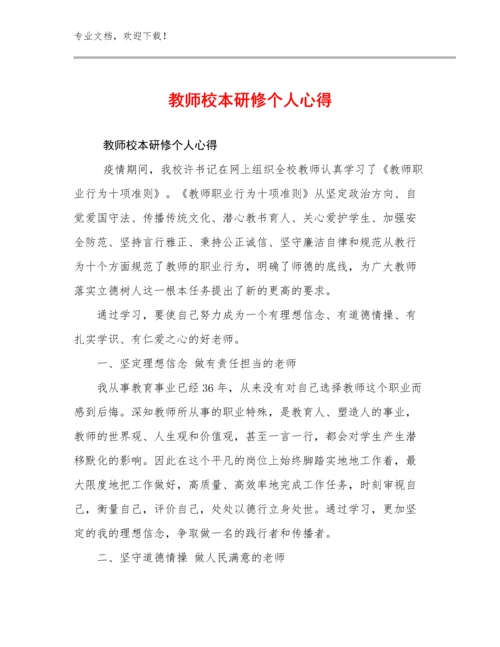 专业文档，欢迎下载！

教师校本研修个人心得

教师校本研修个人心得

疫情期间，我校许书记在网上组织全校教师认真学习了《教师职业行为十项准则》。《教师职业行为十项准则》从坚定政治方向、自觉爱国守法、传播传统文化、潜心教书育人、关心爱护学生、加强安全防范、坚持言行雅正、秉持公正诚信、坚守廉洁自律和规范从教行为十个方面规范了教师的职业行为，明确了师德的底线，为广大教师落实立德树人这一根本任务提出了新的更高的要求。

通过学习，要使自己努力成为一个有理想信念、有道德情操、有扎实学识、有仁爱之心的好老师。

一、坚定理想信念 做有责任担当的老师

我从事教育事业已经 36 年，从来没有对自己选择教师这个职业而感到后悔。深知教师所从事的职业特殊，是教育人、塑造人的事业，教师的世界观、人生观和价值观，甚至一言一行，都会对学生产生潜移默化的影响。因此在这个平凡的岗位上始终脚踏实地地工作着，最大限度地把工作做好，高质量、高效率地完成工作任务，时刻审视自己，衡量自己，评价自己，处处以德行立身处世。通过学习，更加坚定的我的理想信念，争取做一名的践行者和传播者。

二、坚守道德情操 做人民满意的老师